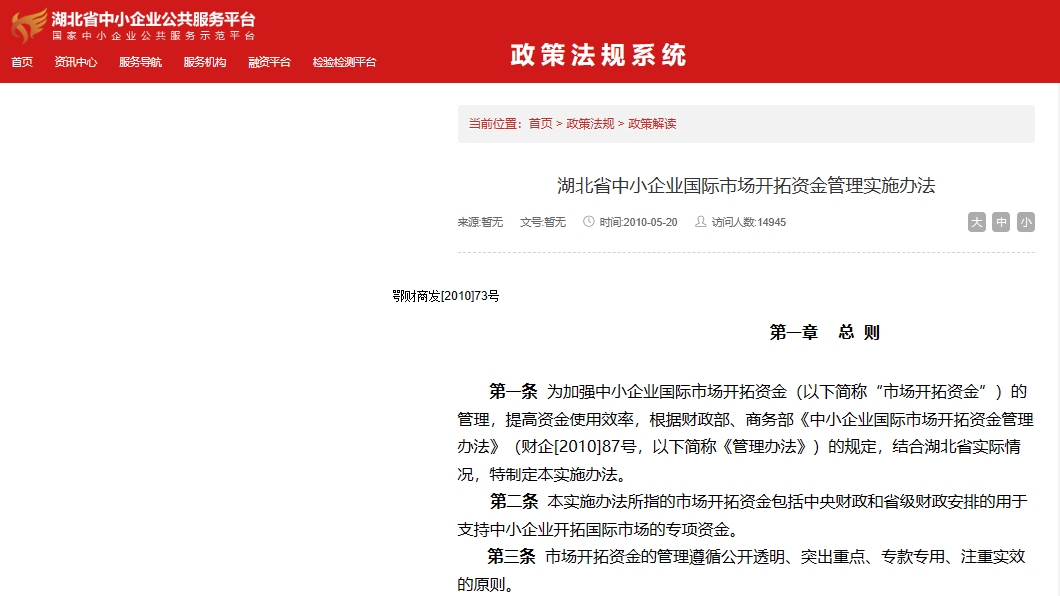 湖北省中小企业公共服务平台
国家中小企业公共服务示范平台

首页 资讯中心 服务导航 服务机构 融资平台 检验检测平台

政策法规系统

当前位置：首页 > 政策法规 > 政策解读

湖北省中小企业国际市场开拓资金管理实施办法

来源:暂无 文号:暂无 时间:2010-05-20 访问人数:14945

大 中 小

鄂财商发[2010]73号

第一章 总 则

第一条 为加强中小企业国际市场开拓资金（以下简称“市场开拓资金”）的管理，提高资金使用效率，根据财政部、商务部《中小企业国际市场开拓资金管理办法》（财企[2010]87号，以下简称《管理办法》）的规定，结合湖北省实际情况，特制定本实施办法。

第二条 本实施办法所指的市场开拓资金包括中央财政和省级财政安排的用于支持中小企业开拓国际市场的专项资金。

第三条 市场开拓资金的管理遵循公开透明、突出重点、专款专用、注重实效的原则。